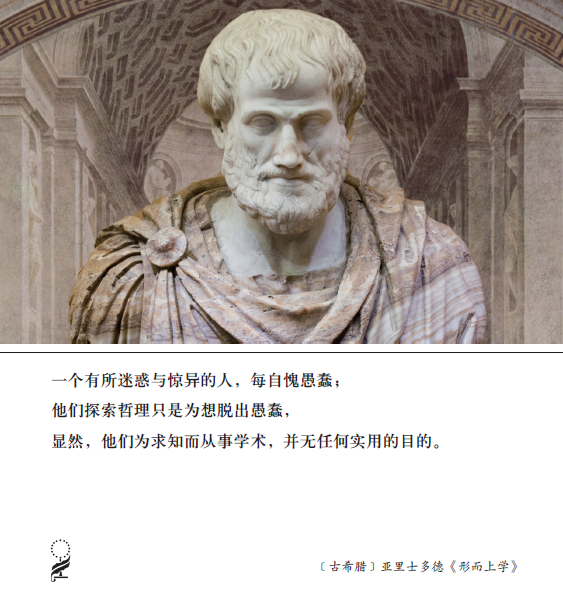 一个有所迷惑与惊异的人，每自愧愚蠢；
他们探索哲理只是为想脱出愚蠢，
显然，他们为求知而从事学术，并无任何实用的目的。

〔古希腊〕亚里士多德《形而上学》